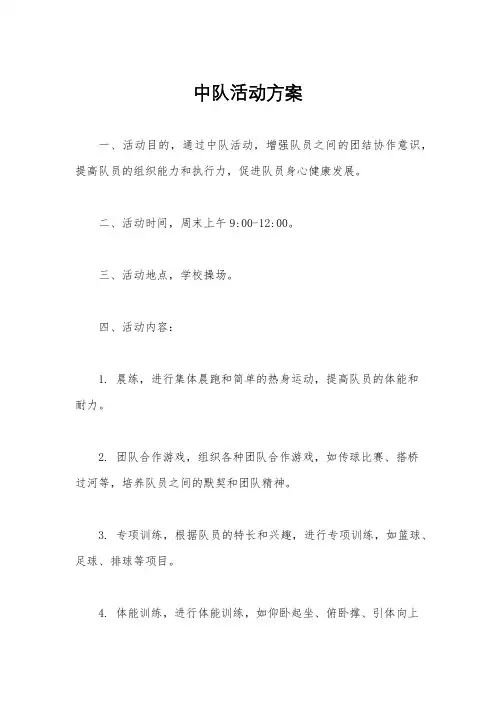 中队活动方案

一、活动目的，通过中队活动，增强队员之间的团结协作意识，提高队员的组织能力和执行力，促进队员身心健康发展。

二、活动时间，周末上午 9:00-12:00。

三、活动地点，学校操场。

四、活动内容：

1. 晨练，进行集体晨跑和简单的热身运动，提高队员的体能和耐力。

2. 团队合作游戏，组织各种团队合作游戏，如传球比赛、搭桥过河等，培养队员之间的默契和团队精神。

3. 专项训练，根据队员的特长和兴趣，进行专项训练，如篮球、足球、排球等项目。

4. 体能训练，进行体能训练，如仰卧起坐、俯卧撑、引体向上